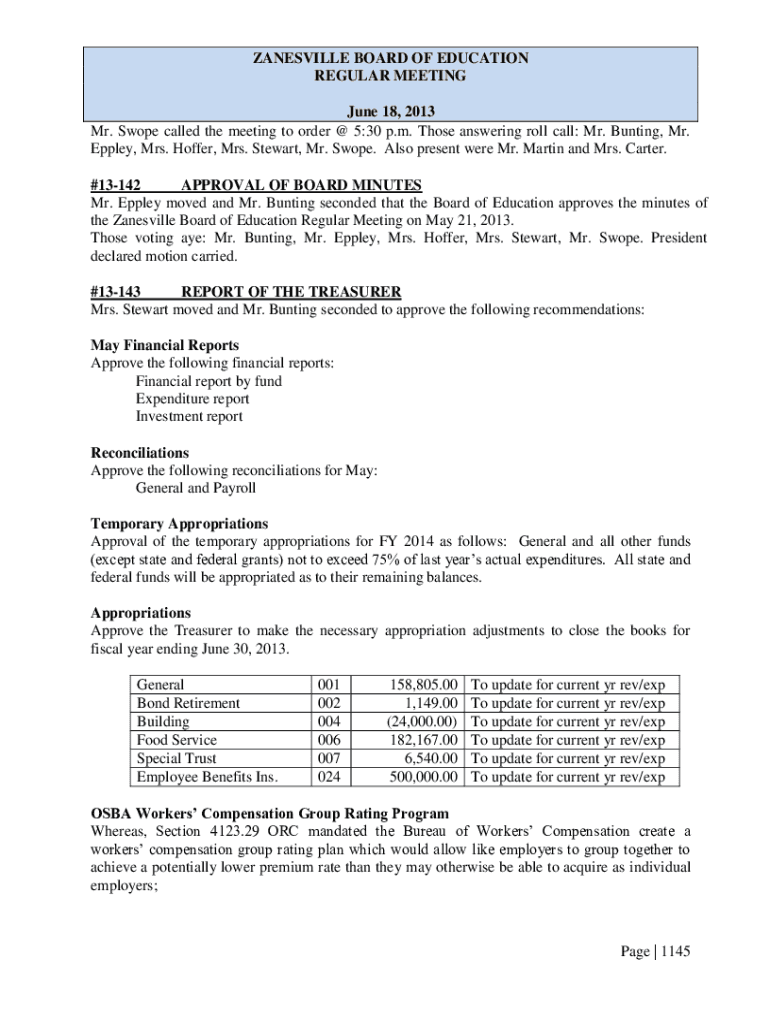 ZANESVILLE BOARD OF EDUCATION
REGULAR MEETING

June 18, 2013

Mr. Swope called the meeting to order @ 5:30 p.m. Those answering roll call: Mr. Bunting, Mr. Eppley, Mrs. Hoffer, Mrs. Stewart, Mr. Swope. Also present were Mr. Martin and Mrs. Carter.

#13-142 APPROVAL OF BOARD MINUTES
Mr. Eppley moved and Mr. Bunting seconded that the Board of Education approves the minutes of the Zanesville Board of Education Regular Meeting on May 21, 2013.
Those voting aye: Mr. Bunting, Mr. Eppley, Mrs. Hoffer, Mrs. Stewart, Mr. Swope. President declared motion carried.

#13-143 REPORT OF THE TREASURER
Mrs. Stewart moved and Mr. Bunting seconded to approve the following recommendations:

May Financial Reports
Approve the following financial reports:
Financial report by fund
Expenditure report
Investment report

Reconciliations
Approve the following reconciliations for May:
General and Payroll

Temporary Appropriations
Approval of the temporary appropriations for FY 2014 as follows: General and all other funds (except state and federal grants) not to exceed 75% of last year's actual expenditures. All state and federal funds will be appropriated as to their remaining balances.

Appropriations
Approve the Treasurer to make the necessary appropriation adjustments to close the books for fiscal year ending June 30, 2013.

| General | 001 | 158,805.00 | To update for current yr rev/exp |
|---|---|---|---|
| Bond Retirement | 002 | 1,149.00 | To update for current yr rev/exp |
| Building | 004 | (24,000.00) | To update for current yr rev/exp |
| Food Service | 006 | 182,167.00 | To update for current yr rev/exp |
| Special Trust | 007 | 6,540.00 | To update for current yr rev/exp |
| Employee Benefits Ins. | 024 | 500,000.00 | To update for current yr rev/exp |

OSBA Workers' Compensation Group Rating Program
Whereas, Section 4123.29 ORC mandated the Bureau of Workers' Compensation create a workers' compensation group rating plan which would allow like employers to group together to achieve a potentially lower premium rate than they may otherwise be able to acquire as individual employers;

Page | 1145